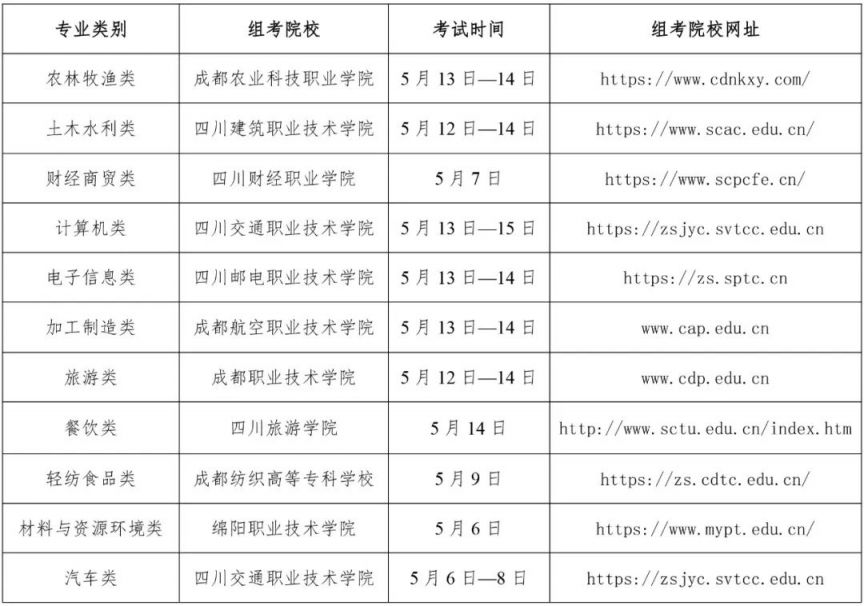 | 专业类别 | 组考院校 | 考试时间 | 组考院校网址 |
|---|---|---|---|
| 农林牧渔类 | 成都农业科技职业学院 | 5月13日—14日 | https://www.cdnkxy.com/ |
| 土木水利类 | 四川建筑职业技术学院 | 5月12日—14日 | https://www.scac.edu.cn/ |
| 财经商贸类 | 四川财经职业学院 | 5月7日 | https://www.scpcfe.cn/ |
| 计算机类 | 四川交通职业技术学院 | 5月13日—15日 | https://zsjyc.svtcc.edu.cn |
| 电子信息类 | 四川邮电职业技术学院 | 5月13日—14日 | https://zs.sptc.cn |
| 加工制造类 | 成都航空职业技术学院 | 5月13日—14日 | www.cap.edu.cn |
| 旅游类 | 成都职业技术学院 | 5月12日—14日 | www.cdp.edu.cn |
| 餐饮类 | 四川旅游学院 | 5月14日 | http://www.sctu.edu.cn/index.htm |
| 轻纺食品类 | 成都纺织高等专科学校 | 5月9日 | https://zs.cdtc.edu.cn/ |
| 材料与资源环境类 | 绵阳职业技术学院 | 5月6日 | https://www.mypt.edu.cn/ |
| 汽车类 | 四川交通职业技术学院 | 5月6日—8日 | https://zsjyc.svtcc.edu.cn |